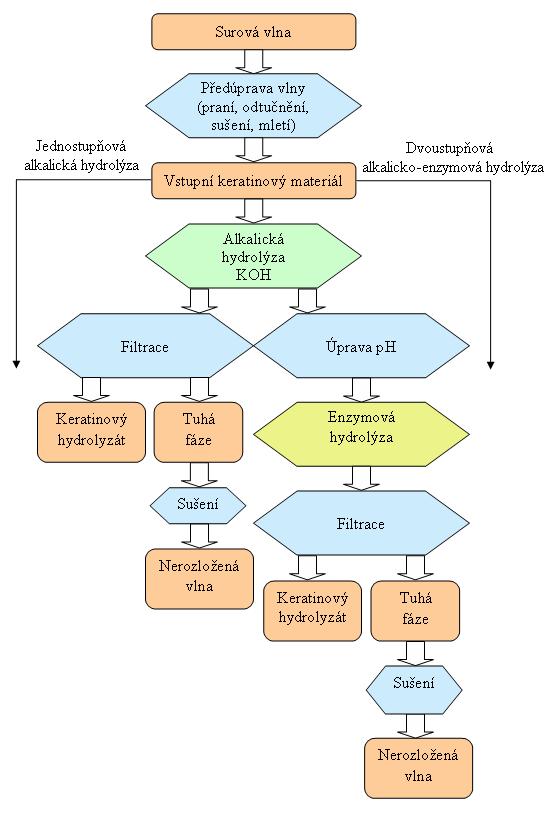 Surová vlna

Předúprava vlny (praní, odtučnění, sušení, mletí)

Jednostupňová alkalická hydrolýza

Dvoustupňová alkalicko-enzymová hydrolýza

Vstupní keratinový materiál

Alkalická hydrolýza KOH

Filtrace

Úprava pH

Keratinový hydrolyzát

Tuhá fáze

Enzymová hydrolýza

Sušení

Filtrace

Nerozložená vlna

Keratinový hydrolyzát

Tuhá fáze

Sušení

Nerozložená vlna